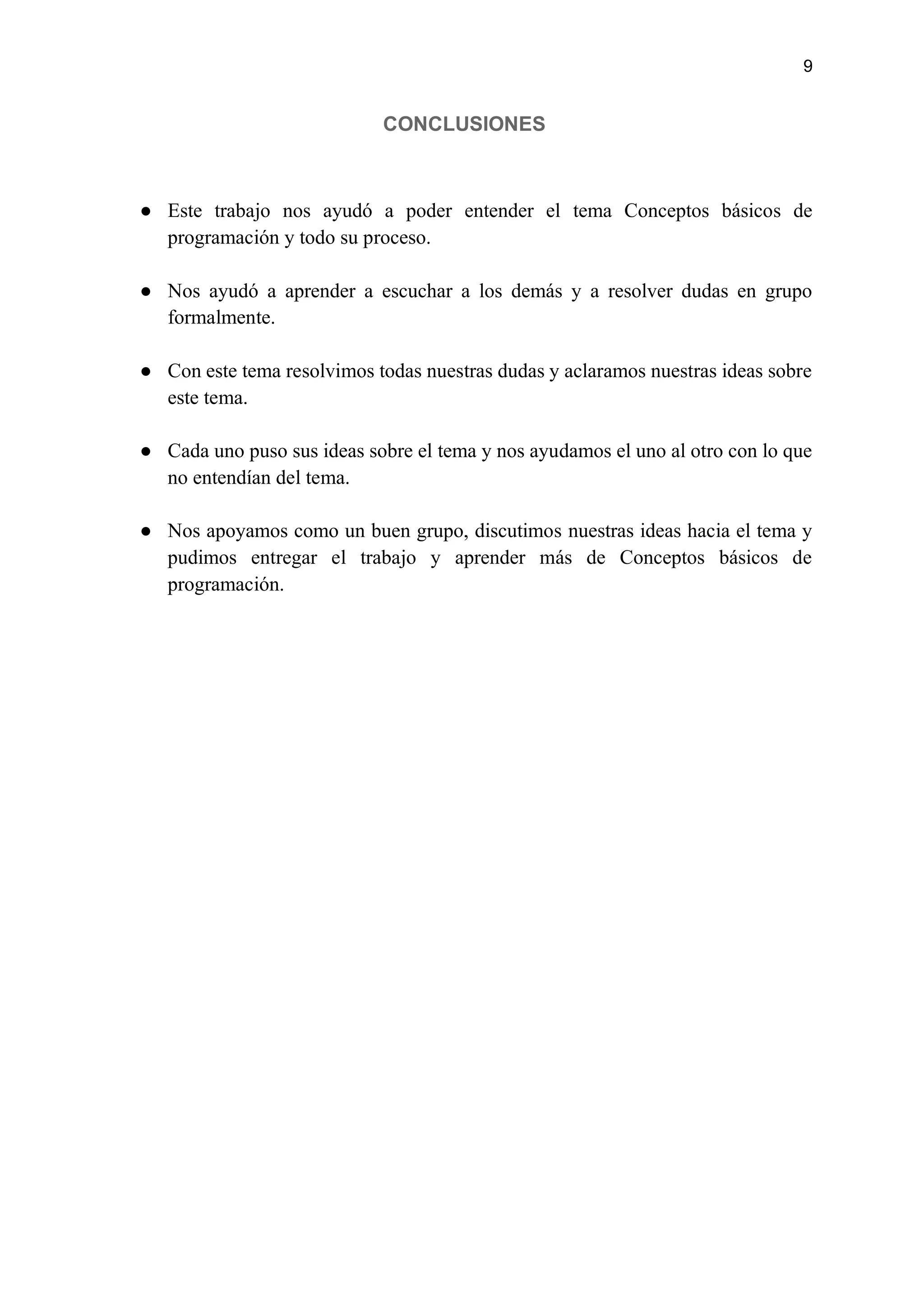 9

CONCLUSIONES

• Este trabajo nos ayudó a poder entender el tema Conceptos básicos de programación y todo su proceso.

• Nos ayudó a aprender a escuchar a los demás y a resolver dudas en grupo formalmente.

• Con este tema resolvimos todas nuestras dudas y aclaramos nuestras ideas sobre este tema.

• Cada uno puso sus ideas sobre el tema y nos ayudamos el uno al otro con lo que no entendían del tema.

• Nos apoyamos como un buen grupo, discutimos nuestras ideas hacia el tema y pudimos entregar el trabajo y aprender más de Conceptos básicos de programación.